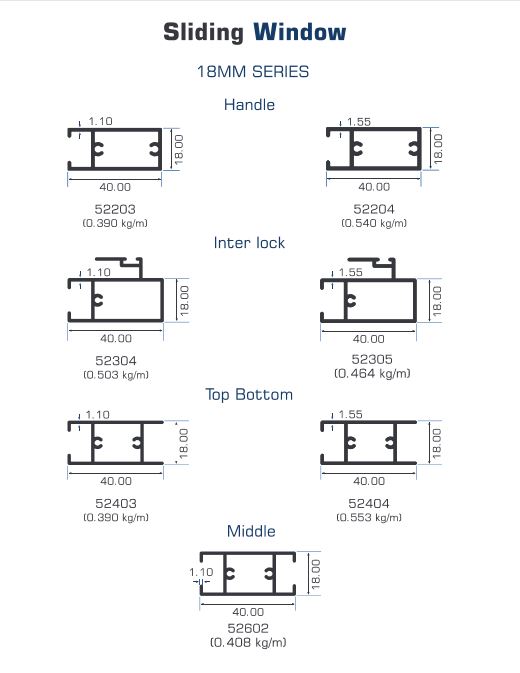 Sliding Window

18MM SERIES

Handle

1.10
18.00
40.00
52203
(0.390 kg/m)

1.55
18.00
40.00
52204
(0.540 kg/m)

Inter lock

1.10
18.00
40.00
52304
(0.503 kg/m)

1.55
18.00
40.00
52305
(0.464 kg/m)

Top Bottom

1.10
18.00
40.00
52403
(0.390 kg/m)

1.55
18.00
40.00
52404
(0.553 kg/m)

Middle

1.10
18.00
40.00
52602
(0.408 kg/m)